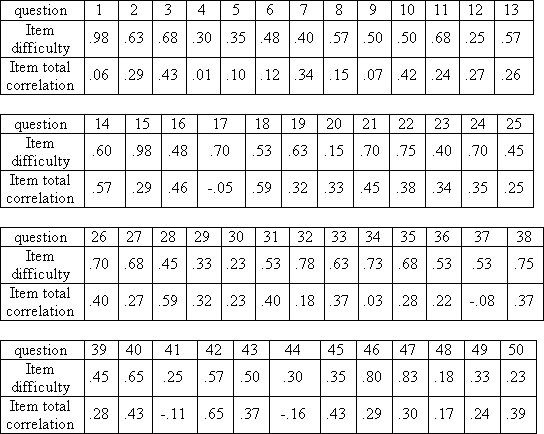 | question | 1 | 2 | 3 | 4 | 5 | 6 | 7 | 8 | 9 | 10 | 11 | 12 | 13 |
|---|---|---|---|---|---|---|---|---|---|---|---|---|---|
| Item difficulty | .98 | .63 | .68 | .30 | .35 | .48 | .40 | .57 | .50 | .50 | .68 | .25 | .57 |
| Item total correlation | .06 | .29 | .43 | .01 | .10 | .12 | .34 | .15 | .07 | .42 | .24 | .27 | .26 |

| question | 14 | 15 | 16 | 17 | 18 | 19 | 20 | 21 | 22 | 23 | 24 | 25 |
|---|---|---|---|---|---|---|---|---|---|---|---|---|
| Item difficulty | .60 | .98 | .48 | .70 | .53 | .63 | .15 | .70 | .75 | .40 | .70 | .45 |
| Item total correlation | .57 | .29 | .46 | -.05 | .59 | .32 | .33 | .45 | .38 | .34 | .35 | .25 |

| question | 26 | 27 | 28 | 29 | 30 | 31 | 32 | 33 | 34 | 35 | 36 | 37 | 38 |
|---|---|---|---|---|---|---|---|---|---|---|---|---|---|
| Item difficulty | .70 | .68 | .45 | .33 | .23 | .53 | .78 | .63 | .73 | .68 | .53 | .53 | .75 |
| Item total correlation | .40 | .27 | .59 | .32 | .23 | .40 | .18 | .37 | .03 | .28 | .22 | -.08 | .37 |

| question | 39 | 40 | 41 | 42 | 43 | 44 | 45 | 46 | 47 | 48 | 49 | 50 |
|---|---|---|---|---|---|---|---|---|---|---|---|---|
| Item difficulty | .45 | .65 | .25 | .57 | .50 | .30 | .35 | .80 | .83 | .18 | .33 | .23 |
| Item total correlation | .28 | .43 | -.11 | .65 | .37 | -.16 | .43 | .29 | .30 | .17 | .24 | .39 |